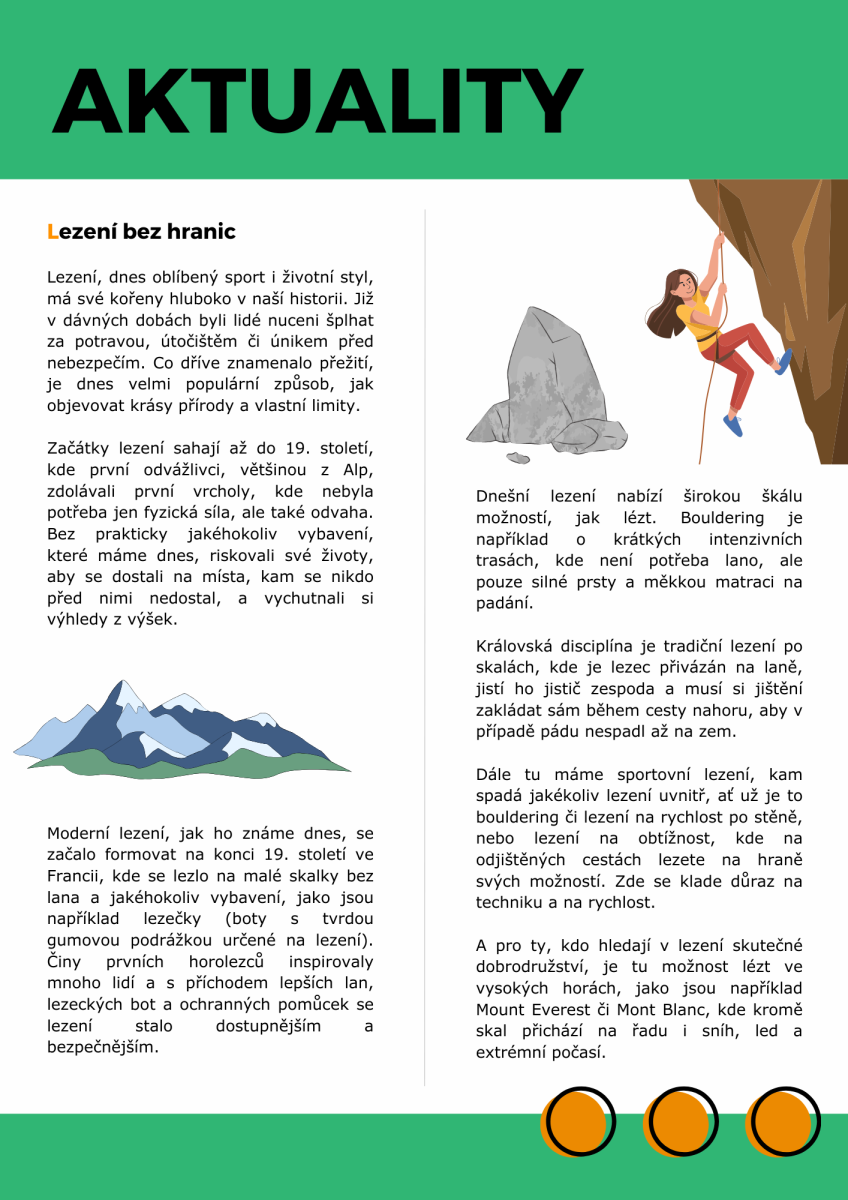 AKTUALITY

Lezení bez hranic

Lezení, dnes oblíbený sport i životní styl, má své kořeny hluboko v naší historii. Již v dávných dobách byli lidé nuceni šplhat za potravou, útočištěm či únikem před nebezpečím. Co dříve znamenalo přežití, je dnes velmi populární způsob, jak objevovat krásy přírody a vlastní limity.

Začátky lezení sahají až do 19. století, kde první odvážlivci, většinou z Alp, zdolávali první vrcholy, kde nebyla potřeba jen fyzická síla, ale také odvaha. Bez prakticky jakéhokoliv vybavení, které máme dnes, riskovali své životy, aby se dostali na místa, kam se nikdo před nimi nedostal, a vychutnali si výhledy z výšek.

Moderní lezení, jak ho známe dnes, se začalo formovat na konci 19. století ve Francii, kde se lezlo na malé skalky bez lana a jakéhokoliv vybavení, jako jsou například lezečky (boty s tvrdou gumovou podrážkou určené na lezení). Činy prvních horolezců inspirovaly mnoho lidí a s příchodem lepších lan, lezeckých bot a ochranných pomůcek se lezení stalo dostupnějším a bezpečnějším.

Dnešní lezení nabízí širokou škálu možností, jak lézt. Bouldering je například o krátkých intenzivních trasách, kde není potřeba lano, ale pouze silné prsty a měkkou matraci na padání.

Královská disciplína je tradiční lezení po skalách, kde je lezec přivázán na laně, jistí ho jistič zespoda a musí si jištění zakládat sám během cesty nahoru, aby v případě pádu nespadl až na zem.

Dále tu máme sportovní lezení, kam spadá jakékoliv lezení uvnitř, ať už je to bouldering či lezení na rychlost po stěně, nebo lezení na obtížnost, kde na odjištěných cestách lezete na hraně svých možností. Zde se klade důraz na techniku a na rychlost.

A pro ty, kdo hledají v lezení skutečné dobrodružství, je tu možnost lézt ve vysokých horách, jako jsou například Mount Everest či Mont Blanc, kde kromě skal přichází na řadu i sníh, led a extrémní počasí.